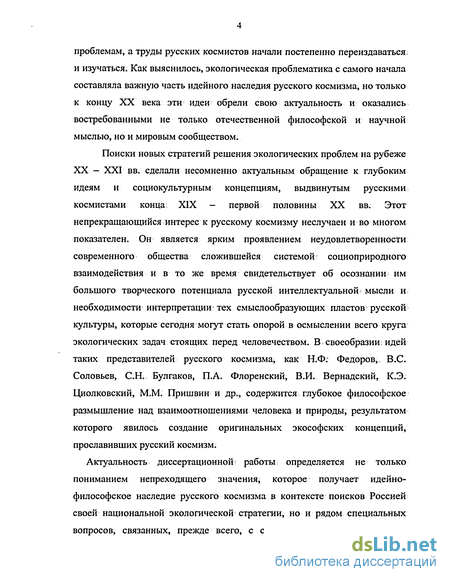 4

проблемам, а труды русских космистов начали постепенно переиздаваться и изучаться. Как выяснилось, экологическая проблематика с самого начала составляла важную часть идейного наследия русского космизма, но только к концу XX века эти идеи обрели свою актуальность и оказались востребованными не только отечественной философской и научной мыслью, но и мировым сообществом.

Поиски новых стратегий решения экологических проблем на рубеже XX – XXI вв. сделали несомненно актуальным обращение к глубоким идеям и социокультурным концепциям, выдвинутым русскими космистами конца XIX – первой половины XX вв. Этот непрекращающийся интерес к русскому космизму неслучаен и во многом показателен. Он является ярким проявлением неудовлетворенности современного общества сложившейся системой социоприродного взаимодействия и в то же время свидетельствует об осознании им большого творческого потенциала русской интеллектуальной мысли и необходимости интерпретации тех смыслообразующих пластов русской культуры, которые сегодня могут стать опорой в осмыслении всего круга экологических задач стоящих перед человечеством. В своеобразии идей таких представителей русского космизма, как Н.Ф. Федоров, В.С. Соловьев, С.Н. Булгаков, П.А. Флоренский, В.И. Вернадский, К.Э. Циолковский, М.М. Пришвин и др., содержится глубокое философское размышление над взаимоотношениями человека и природы, результатом которого явилось создание оригинальных экософских концепций, прославивших русский космизм.

Актуальность диссертационной работы определяется не только пониманием непреходящего значения, которое получает идейно-философское наследие русского космизма в контексте поисков Россией своей национальной экологической стратегии, но и рядом специальных вопросов, связанных, прежде всего, с с

dsLib.net
библиотека диссертаций